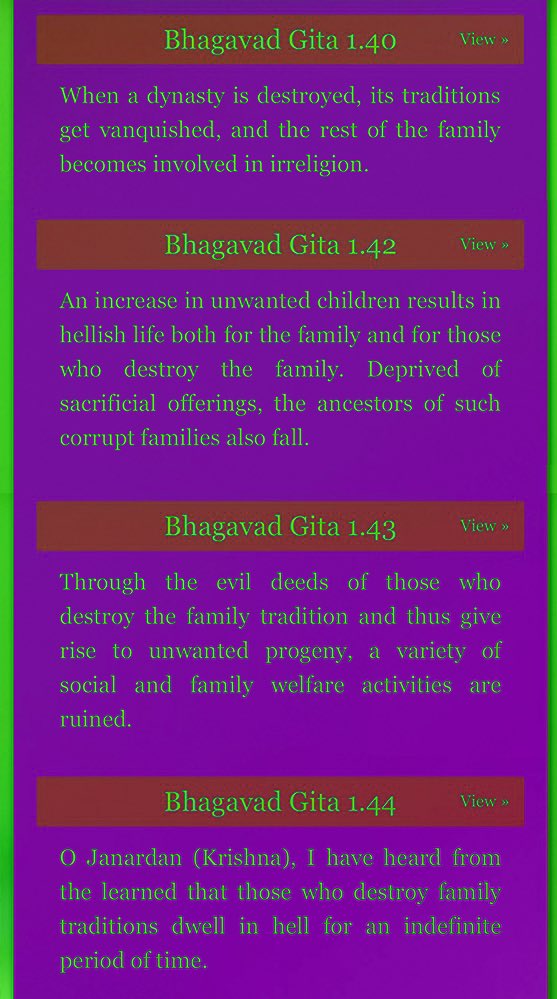 Bhagavad Gita 1.40

View »

When a dynasty is destroyed, its traditions get vanquished, and the rest of the family becomes involved in irreligion.

Bhagavad Gita 1.42

View »

An increase in unwanted children results in hellish life both for the family and for those who destroy the family. Deprived of sacrificial offerings, the ancestors of such corrupt families also fall.

Bhagavad Gita 1.43

View »

Through the evil deeds of those who destroy the family tradition and thus give rise to unwanted progeny, a variety of social and family welfare activities are ruined.

Bhagavad Gita 1.44

View »

O Janardan (Krishna), I have heard from the learned that those who destroy family traditions dwell in hell for an indefinite period of time.